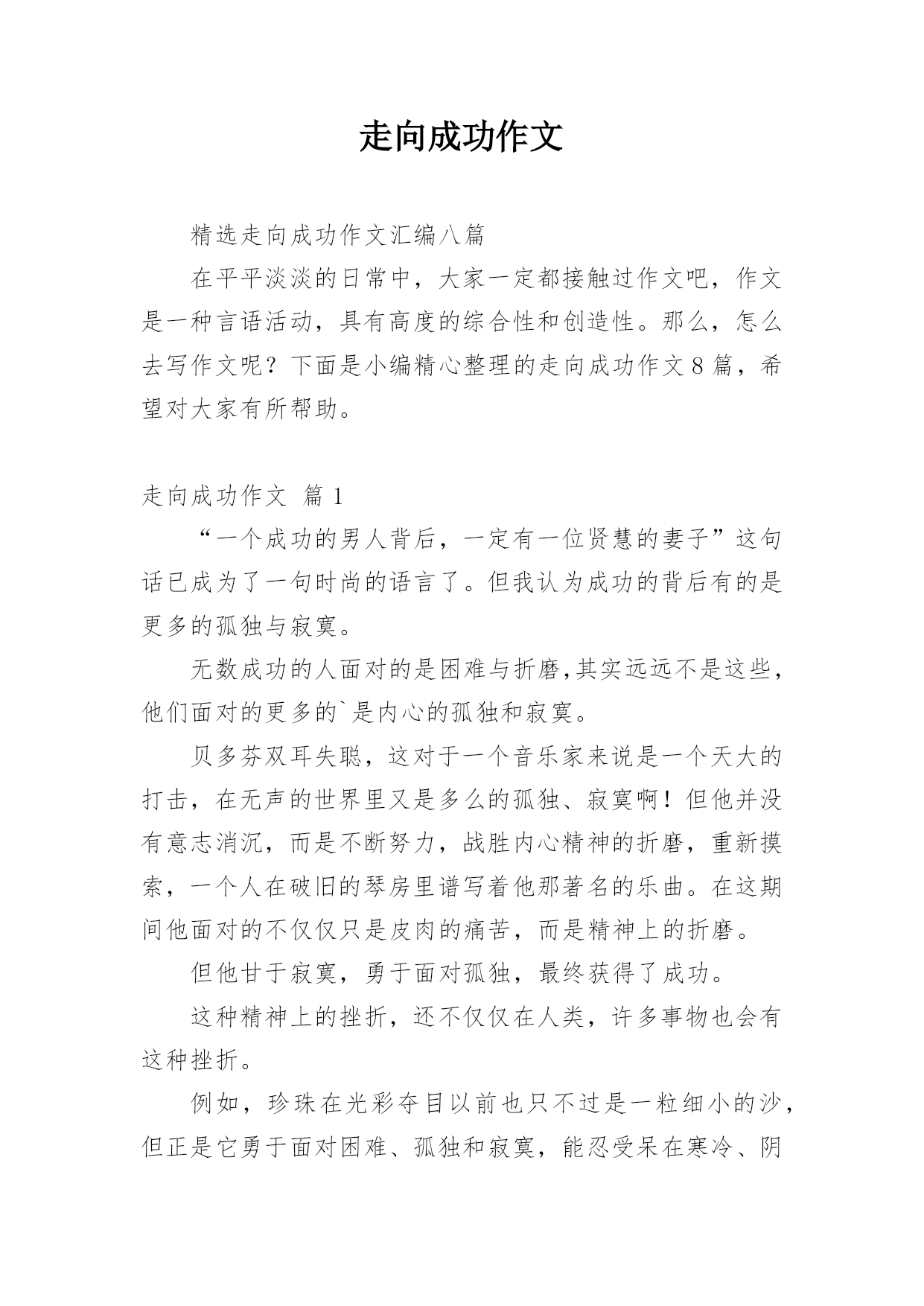 走向成功作文

精选走向成功作文汇编八篇

在平平淡淡的日常中，大家一定都接触过作文吧，作文是一种言语活动，具有高度的综合性和创造性。那么，怎么去写作文呢？下面是小编精心整理的走向成功作文8篇，希望对大家有所帮助。

走向成功作文 篇1

“一个成功的男人背后，一定有一位贤慧的妻子”这句话已成为了一句时尚的语言了。但我认为成功的背后有的是更多的孤独与寂寞。

无数成功的人面对的是困难与折磨,其实远远不是这些，他们面对的更多的`是内心的孤独和寂寞。

贝多芬双耳失聪，这对于一个音乐家来说是一个天大的打击，在无声的世界里又是多么的孤独、寂寞啊！但他并没有意志消沉，而是不断努力，战胜内心精神的折磨，重新摸索，一个人在破旧的琴房里谱写着他那著名的乐曲。在这期间他面对的不仅仅只是皮肉的痛苦，而是精神上的折磨。

但他甘于寂寞，勇于面对孤独，最终获得了成功。

这种精神上的挫折，还不仅仅在人类，许多事物也会有这种挫折。

例如，珍珠在光彩夺目以前也只不过是一粒细小的沙，但正是它勇于面对困难、孤独和寂寞，能忍受呆在寒冷、阴